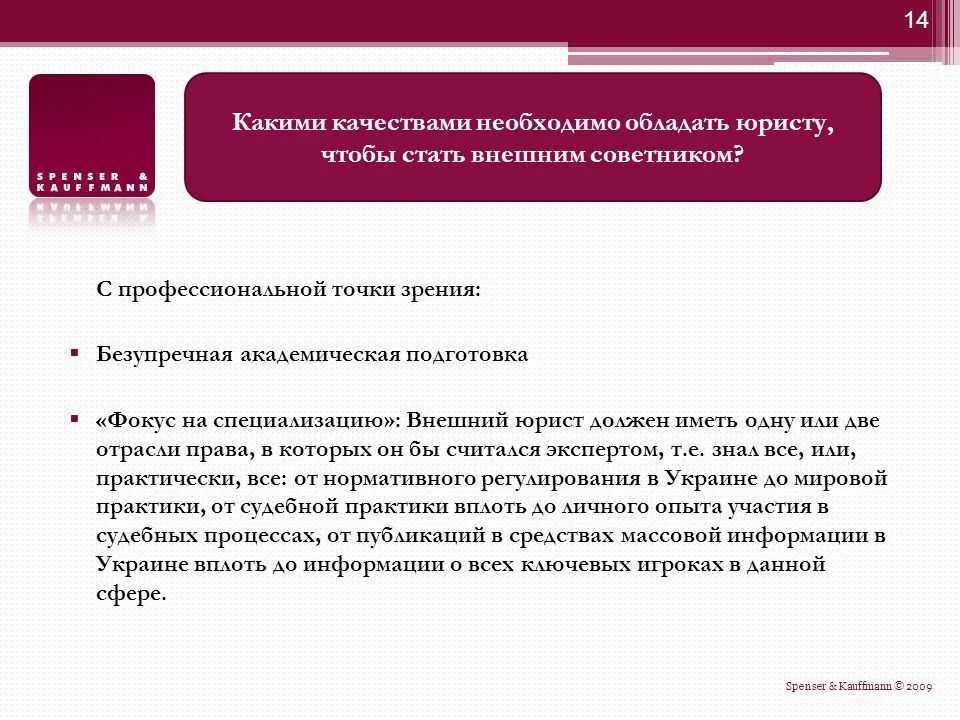 14

SPENSER & KAUFFMANN

Какими качествами необходимо обладать юристу, чтобы стать внешним советником?

С профессиональной точки зрения:

▪ Безупречная академическая подготовка

▪ «Фокус на специализацию»: Внешний юрист должен иметь одну или две отрасли права, в которых он бы считался экспертом, т.е. знал все, или, практически, все: от нормативного регулирования в Украине до мировой практики, от судебной практики вплоть до личного опыта участия в судебных процессах, от публикаций в средствах массовой информации в Украине вплоть до информации о всех ключевых игроках в данной сфере.

Spenser & Kauffmann © 2009